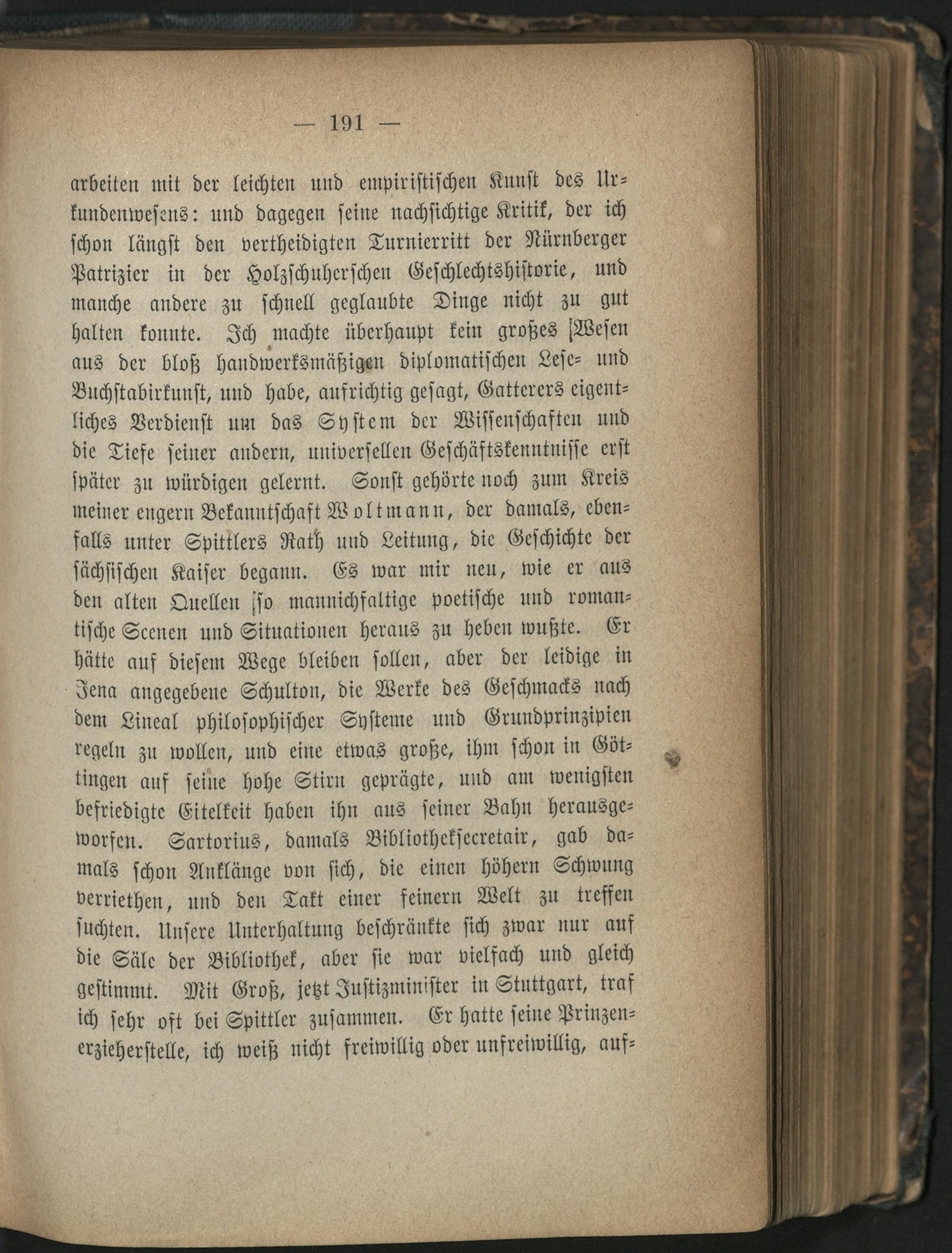 — 191 —

arbeiten mit der leichten und empiristischen Kunst des Urkundenwesens: und dagegen seine nachsichtige Kritik, der ich schon längst den vertheidigten Turnierritt der Nürnberger Patrizier in der Holzschuherschen Geschlechtshistorie, und manche andere zu schnell geglaubte Dinge nicht zu gut halten konnte. Ich machte überhaupt kein großes Wesen aus der bloß handwerksmäßigen diplomatischen Lese- und Buchstabirkunst, und habe, aufrichtig gesagt, Gatterers eigentliches Verdienst um das System der Wissenschaften und die Tiefe seiner andern, universellen Geschäftskenntnisse erst später zu würdigen gelernt. Sonst gehörte noch zum Kreis meiner engern Bekanntschaft Woltmann, der damals, ebenfalls unter Spittlers Rath und Leitung, die Geschichte der sächsischen Kaiser begann. Es war mir neu, wie er aus den alten Quellen so mannichfaltige poetische und romantische Scenen und Situationen heraus zu heben wußte. Er hätte auf diesem Wege bleiben sollen, aber der leidige in Jena angegebene Schulton, die Werke des Geschmacks nach dem Lineal philosophischer Systeme und Grundprinzipien regeln zu wollen, und eine etwas große, ihm schon in Göttingen auf seine hohe Stirn geprägte, und am wenigsten befriedigte Eitelkeit haben ihn aus seiner Bahn herausgeworfen. Sartorius, damals Bibliotheksecretair, gab damals schon Anklänge von sich, die einen höhern Schwung verriethen, und den Takt einer feinern Welt zu treffen suchten. Unsere Unterhaltung beschränkte sich zwar nur auf die Säle der Bibliothek, aber sie war vielfach und gleich gestimmt. Mit Groß, jetzt Justizminister in Stuttgart, traf ich sehr oft bei Spittler zusammen. Er hatte seine Prinzenerzieherstelle, ich weiß nicht freiwillig oder unfreiwillig, auf-